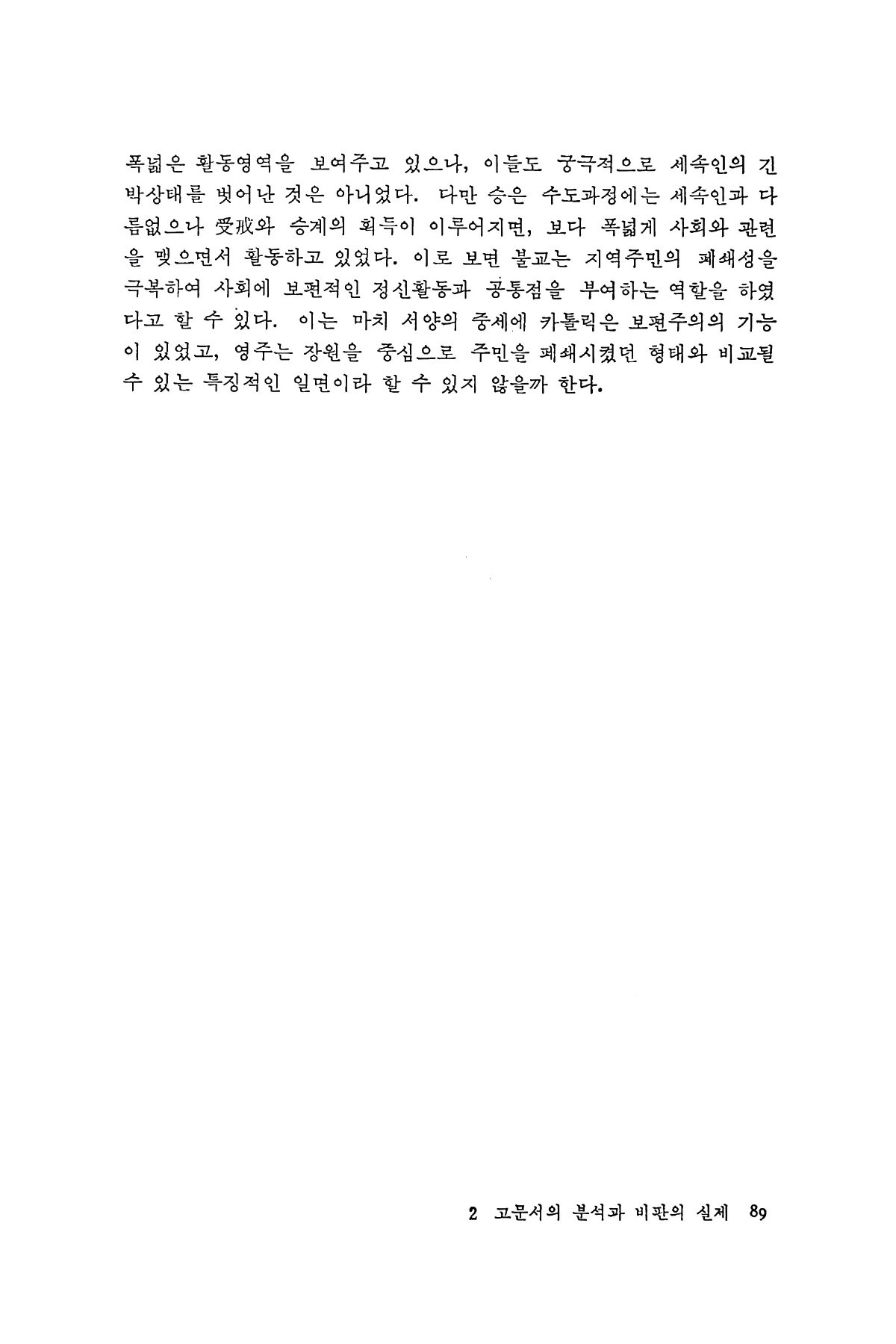 폭넓은 활동영역을 보여주고 있으나, 이들도 궁극적으로 세속인의 긴박상태를 벗어난 것은 아니었다. 다만 승은 수도과정에는 세속인과 다름없으나 受戒와 승계의 획득이 이루어지면, 보다 폭넓게 사회와 관련을 맺으면서 활동하고 있었다. 이로 보면 불교는 지역주민의 폐쇄성을 극복하여 사회에 보편적인 정신활동과 공통점을 부여하는 역할을 하였다고 할 수 있다. 이는 마치 서양의 중세에 카톨릭은 보편주의의 기능이 있었고, 영주는 장원을 중심으로 주민을 폐쇄시켰던 형태와 비교될 수 있는 특징적인 일면이라 할 수 있지 않을까 한다.

2 고문서의 분석과 비판의 실제 89